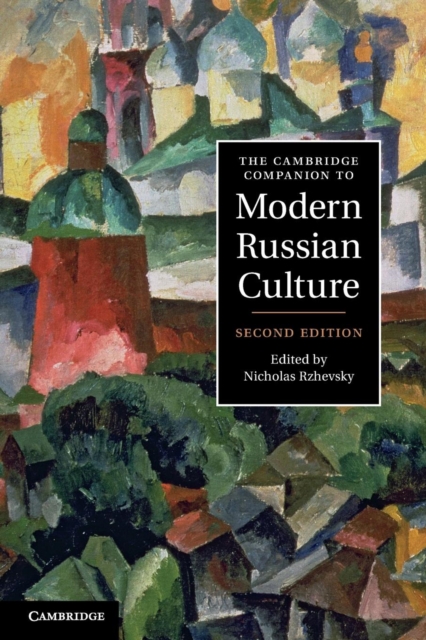 THE CAMBRIDGE COMPANION TO
Modern Russian Culture

SECOND EDITION

Edited by
Nicholas Rzhevsky

CAMBRIDGE